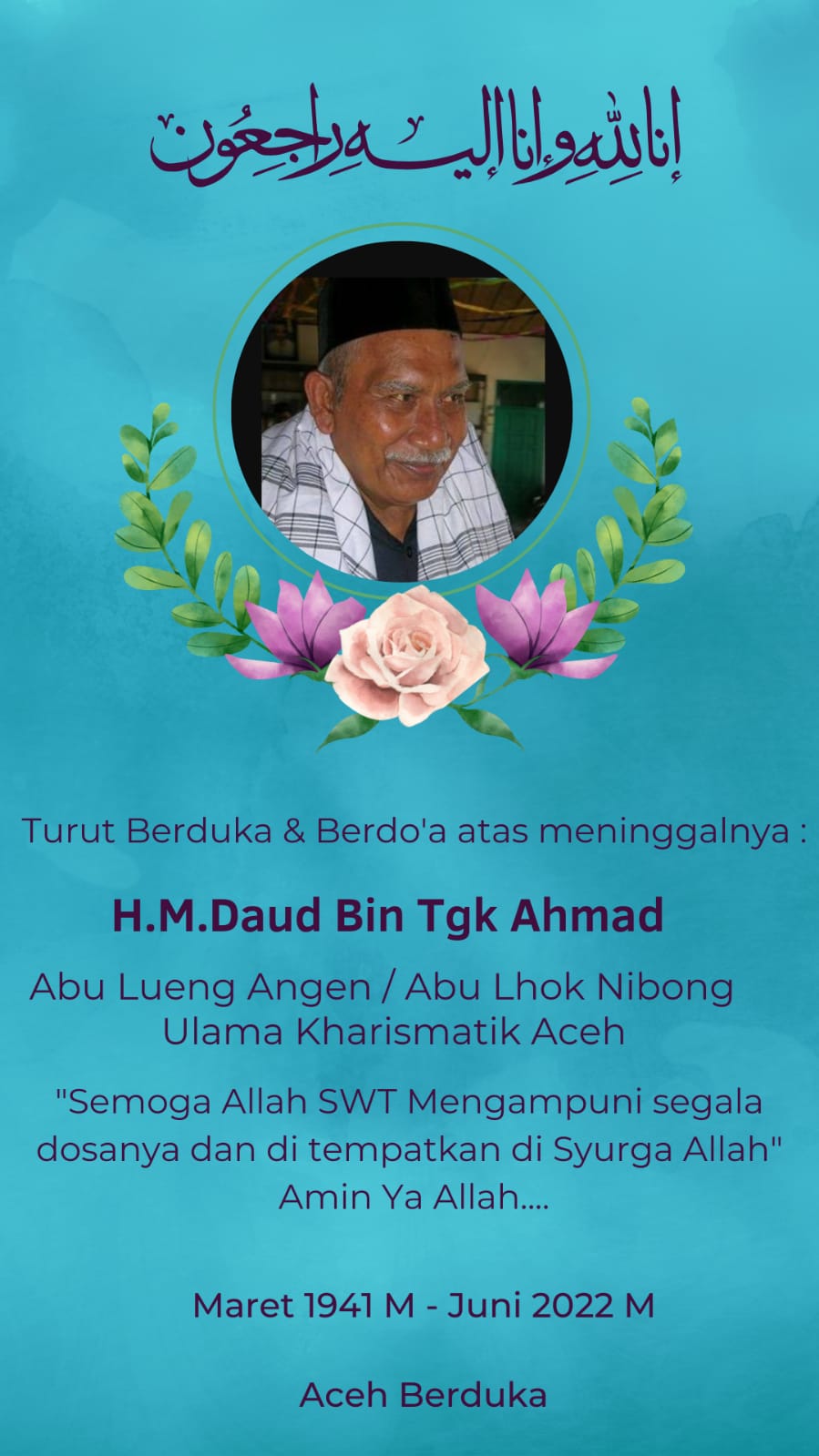 إنا لله وإنا إليه راجعون

Turut Berduka & Berdo'a atas meninggalnya :

H.M.Daud Bin Tgk Ahmad

Abu Lueng Angen / Abu Lhok Nibong
Ulama Kharismatik Aceh

"Semoga Allah SWT Mengampuni segala dosanya dan di tempatkan di Syurga Allah"
Amin Ya Allah....

Maret 1941 M - Juni 2022 M

Aceh Berduka